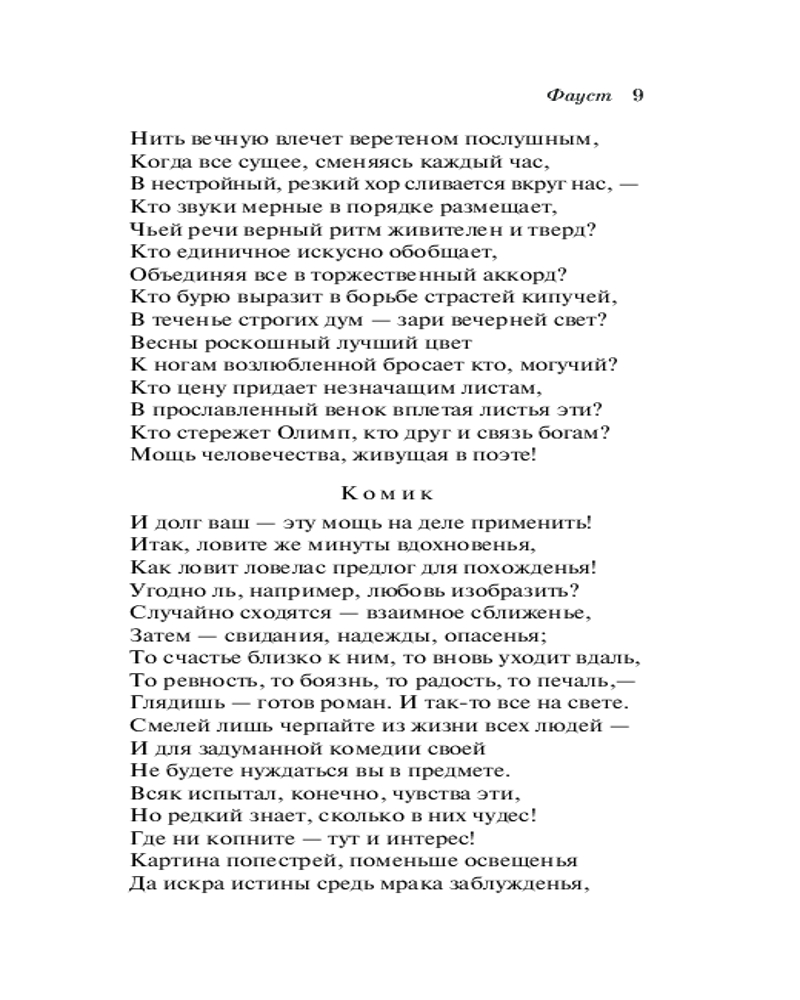 Фауст 9

Нить вечную влечет веретеном послушным,
Когда все сущее, сменяясь каждый час,
В нестройный, резкий хор сливается вкруг нас, —
Кто звуки мерные в порядке размещает,
Чьей речи верный ритм живителен и тверд?
Кто единичное искусно обобщает,
Объединяя все в торжественный аккорд?
Кто бурю выразит в борьбе страстей кипучей,
В теченье строгих дум — зари вечерней свет?
Весны роскошный лучший цвет
К ногам возлюбленной бросает кто, могучий?
Кто цену придает незначащим листам,
В прославленный венок вплетая листья эти?
Кто стережет Олимп, кто друг и связь богам?
Мощь человечества, живущая в поэте!

Комик

И долг ваш — эту мощь на деле применить!
Итак, ловите же минуты вдохновенья,
Как ловит ловелас предлог для похожденья!
Угодно ль, например, любовь изобразить?
Случайно сходятся — взаимное сближенье,
Затем — свидания, надежды, опасенья;
То счастье близко к ним, то вновь уходит вдаль,
То ревность, то боязнь, то радость, то печаль,—
Глядишь — готов роман. И так-то все на свете.
Смелей лишь черпайте из жизни всех людей —
И для задуманной комедии своей
Не будете нуждаться вы в предмете.
Всяк испытал, конечно, чувства эти,
Но редкий знает, сколько в них чудес!
Где ни копните — тут и интерес!
Картина попестрей, поменьше освещенья
Да искра истины средь мрака заблужденья,